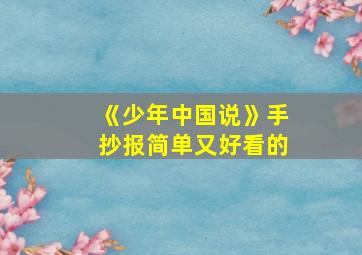 《少年中国说》手抄报简单又好看的